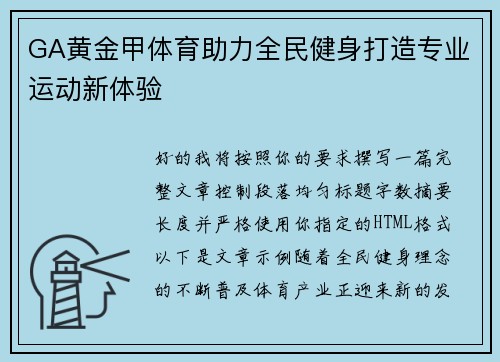 GA黄金甲体育助力全民健身打造专业运动新体验

好的我将按照你的要求撰写一篇完整文章控制段落均匀标题字数摘要长度并严格使用你指定的HTML格式以下是文章示例随着全民健身理念的不断普及体育产业正迎来新的发